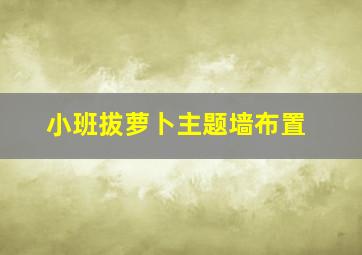 小班拔萝卜主题墙布置